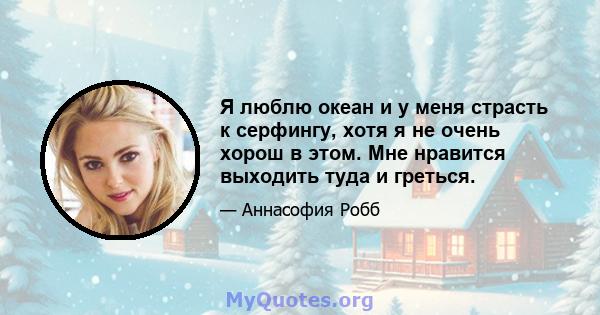 Я люблю океан и у меня страсть к серфингу, хотя я не очень хорош в этом. Мне нравится выходить туда и греться.

— Аннасофия Робб

MyQuotes.org